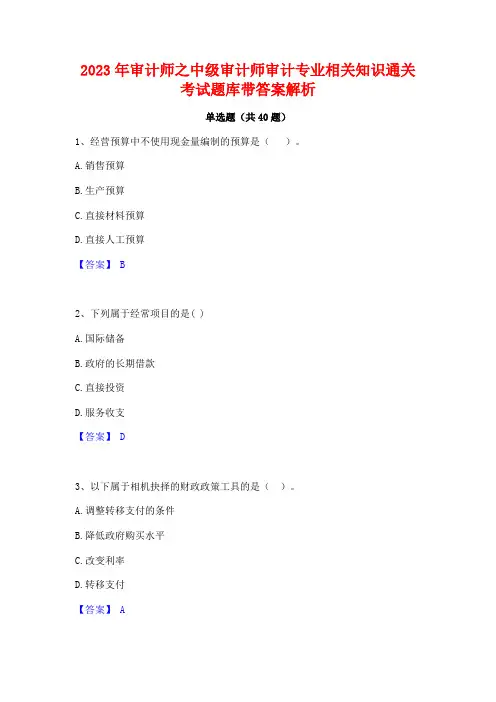 2023 年审计师之中级审计师审计专业相关知识通关考试题库带答案解析

单选题（共 40 题）

1、经营预算中不使用现金量编制的预算是（ ）。

A. 销售预算

B. 生产预算

C. 直接材料预算

D. 直接人工预算

【答案】 B

2、下列属于经常项目的是( )

A. 国际储备

B. 政府的长期借款

C. 直接投资

D. 服务收支

【答案】 D

3、以下属于相机抉择的财政政策工具的是（ ）。

A. 调整转移支付的条件

B. 降低政府购买水平

C. 改变利率

D. 转移支付

【答案】 A